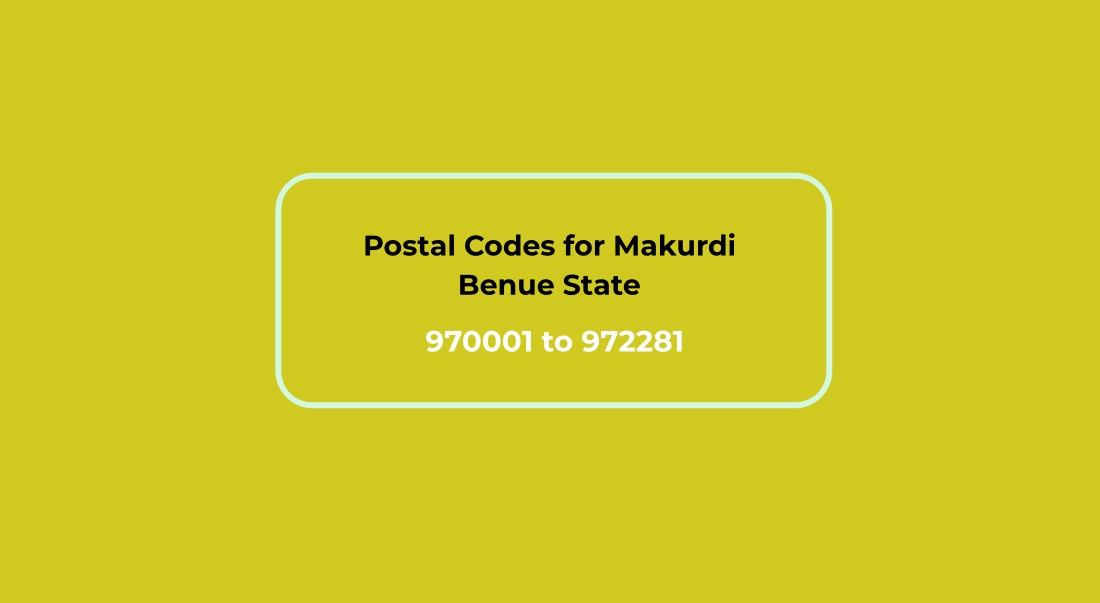 Postal Codes for Makurdi
Benue State

970001 to 972281